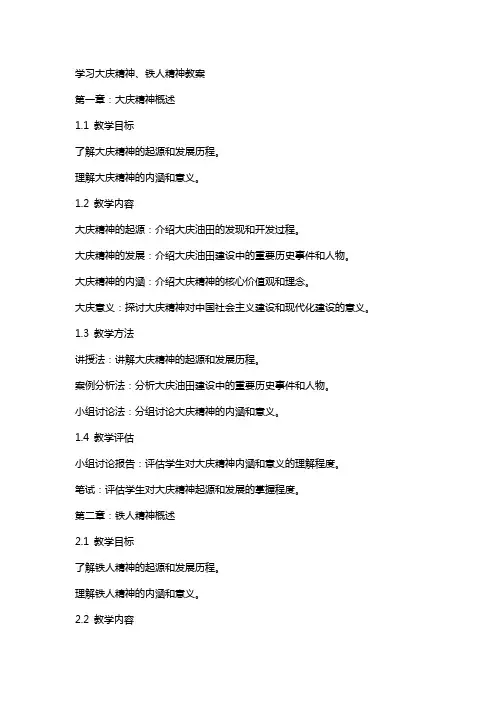 学习大庆精神、铁人精神教案

第一章：大庆精神概述

1.1 教学目标

了解大庆精神的起源和发展历程。

理解大庆精神的内涵和意义。

1.2 教学内容

大庆精神的起源：介绍大庆油田的发现和开发过程。

大庆精神的发展：介绍大庆油田建设中的重要历史事件和人物。

大庆精神的内涵：介绍大庆精神的核心价值观和理念。

大庆意义：探讨大庆精神对中国社会主义建设和现代化建设的意义。

1.3 教学方法

讲授法：讲解大庆精神的起源和发展历程。

案例分析法：分析大庆油田建设中的重要历史事件和人物。

小组讨论法：分组讨论大庆精神的内涵和意义。

1.4 教学评估

小组讨论报告：评估学生对大庆精神内涵和意义的理解程度。

笔试：评估学生对大庆精神起源和发展的掌握程度。

第二章：铁人精神概述

2.1 教学目标

了解铁人精神的起源和发展历程。

理解铁人精神的内涵和意义。

2.2 教学内容